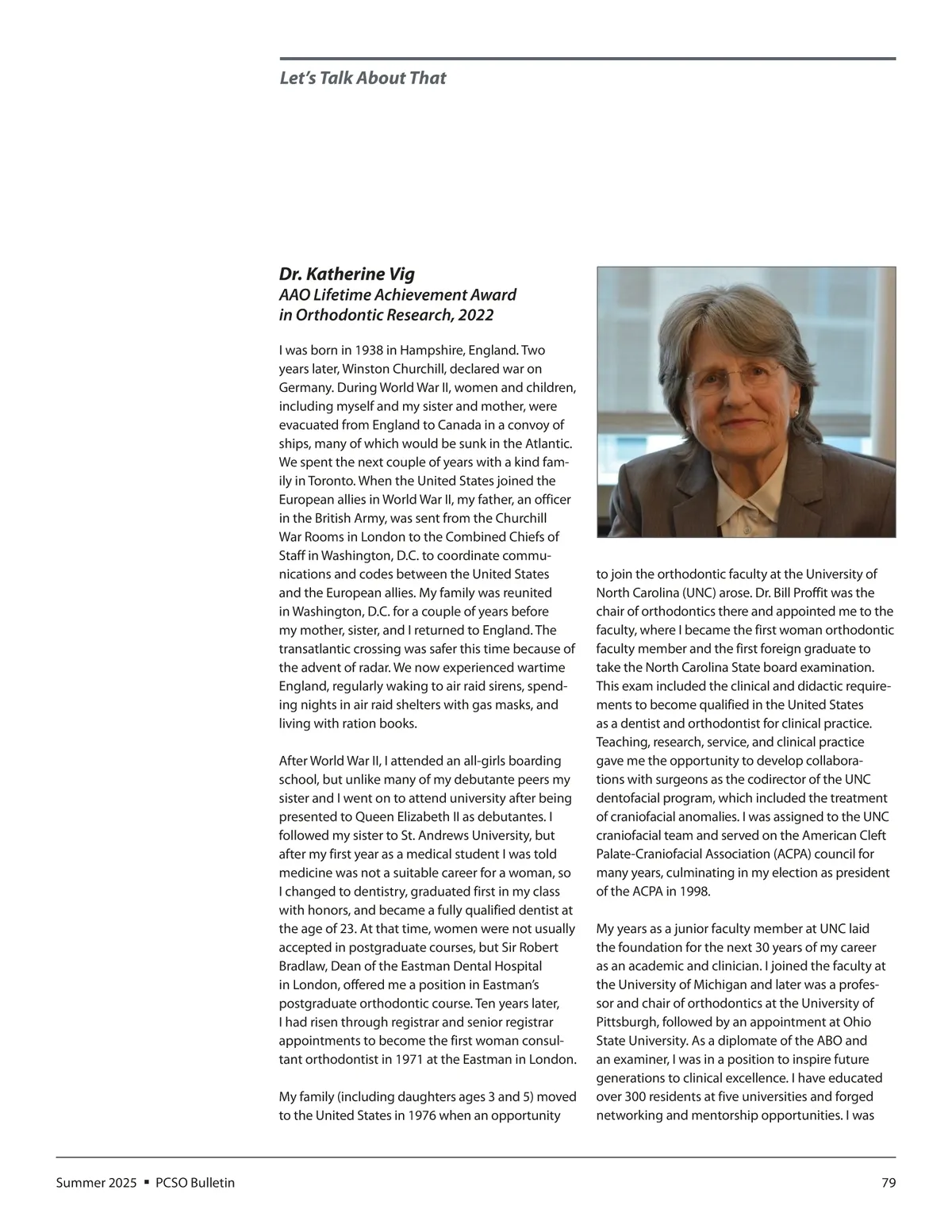 Let's Talk About That

Dr. Katherine Vig
AAO Lifetime Achievement Award in Orthodontic Research, 2022

I was born in 1938 in Hampshire, England. Two years later, Winston Churchill, declared war on Germany. During World War II, women and children, including myself and my sister and mother, were evacuated from England to Canada in a convoy of ships, many of which would be sunk in the Atlantic. We spent the next couple of years with a kind family in Toronto. When the United States joined the European allies in World War II, my father, an officer in the British Army, was sent from the Churchill War Rooms in London to the Combined Chiefs of Staff in Washington, D.C. to coordinate communications and codes between the United States and the European allies. My family was reunited in Washington, D.C. for a couple of years before my mother, sister, and I returned to England. The transatlantic crossing was safer this time because of the advent of radar. We now experienced wartime England, regularly waking to air raid sirens, spending nights in air raid shelters with gas masks, and living with ration books.

After World War II, I attended an all-girls boarding school, but unlike many of my debutante peers my sister and I went on to attend university after being presented to Queen Elizabeth II as debutantes. I followed my sister to St. Andrews University, but after my first year as a medical student I was told medicine was not a suitable career for a woman, so I changed to dentistry, graduated first in my class with honors, and became a fully qualified dentist at the age of 23. At that time, women were not usually accepted in postgraduate courses, but Sir Robert Bradlaw, Dean of the Eastman Dental Hospital in London, offered me a position in Eastman's postgraduate orthodontic course. Ten years later, I had risen through registrar and senior registrar appointments to become the first woman consultant orthodontist in 1971 at the Eastman in London.

My family (including daughters ages 3 and 5) moved to the United States in 1976 when an opportunity to join the orthodontic faculty at the University of North Carolina (UNC) arose. Dr. Bill Proffit was the chair of orthodontics there and appointed me to the faculty, where I became the first woman orthodontic faculty member and the first foreign graduate to take the North Carolina State board examination. This exam included the clinical and didactic requirements to become qualified in the United States as a dentist and orthodontist for clinical practice. Teaching, research, service, and clinical practice gave me the opportunity to develop collaborations with surgeons as the codirector of the UNC dentofacial program, which included the treatment of craniofacial anomalies. I was assigned to the UNC craniofacial team and served on the American Cleft Palate-Craniofacial Association (ACPA) council for many years, culminating in my election as president of the ACPA in 1998.

My years as a junior faculty member at UNC laid the foundation for the next 30 years of my career as an academic and clinician. I joined the faculty at the University of Michigan and later was a professor and chair of orthodontics at the University of Pittsburgh, followed by an appointment at Ohio State University. As a diplomate of the ABO and an examiner, I was in a position to inspire future generations to clinical excellence. I have educated over 300 residents at five universities and forged networking and mentorship opportunities. I was

Summer 2025 ▪ PCSO Bulletin

79